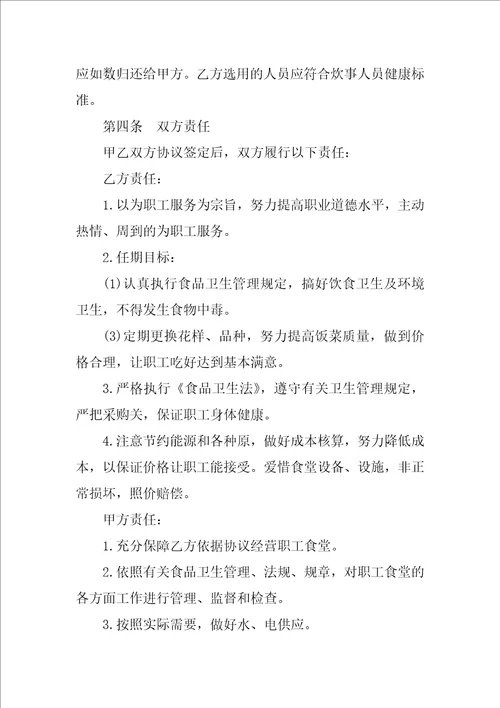 应如数归还给甲方。乙方选用的人员应符合炊事人员健康标准。

第四条　双方责任

甲乙双方协议签定后，双方履行以下责任：

乙方责任：

1.以为职工服务为宗旨，努力提高职业道德水平，主动热情、周到的为职工服务。

2.任期目标：

(1)认真执行食品卫生管理规定，搞好饮食卫生及环境卫生，不得发生食物中毒。

(3)定期更换花样、品种，努力提高饭菜质量，做到价格合理，让职工吃好达到基本满意。

3.严格执行《食品卫生法》，遵守有关卫生管理规定，严把采购关，保证职工身体健康。

4.注意节约能源和各种原，做好成本核算，努力降低成本，以保证价格让职工能接受。爱惜食堂设备、设施，非正常损坏，照价赔偿。

甲方责任：

1.充分保障乙方依据协议经营职工食堂。

2.依照有关食品卫生管理、法规、规章，对职工食堂的各方面工作进行管理、监督和检查。

3.按照实际需要，做好水、电供应。